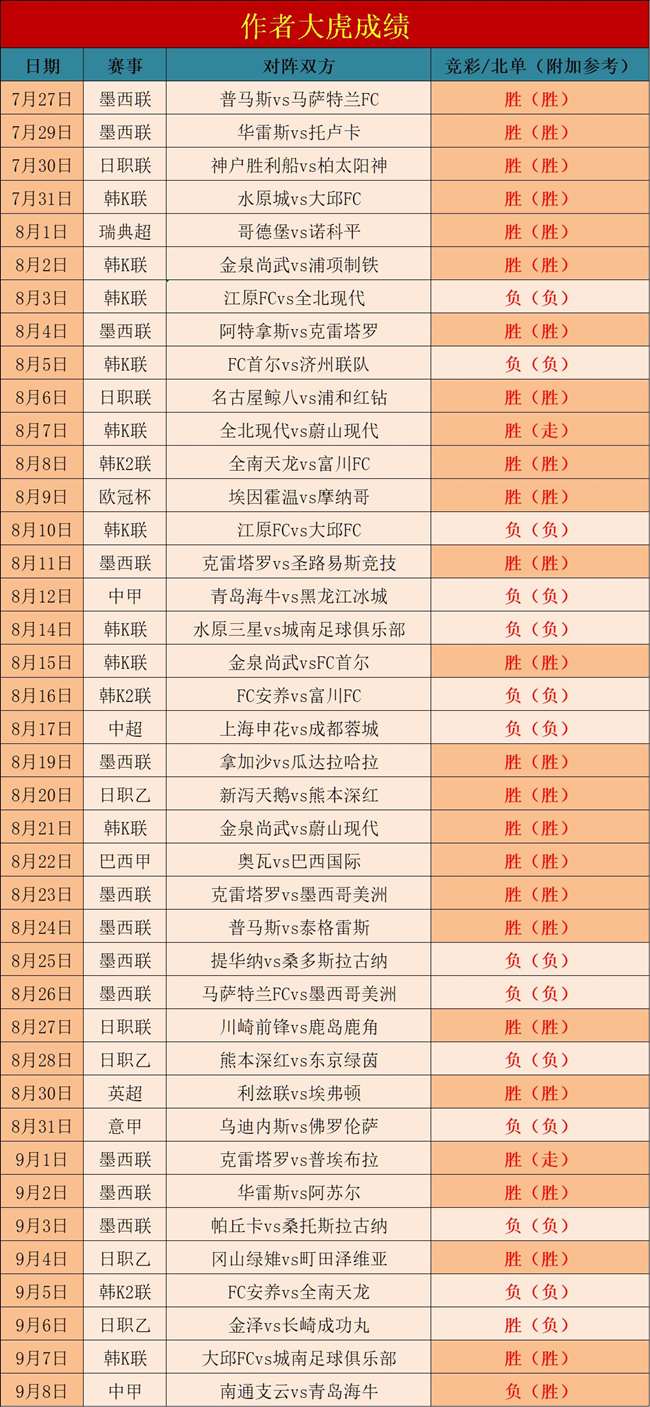 作者大虎成绩

| 日期 | 赛事 | 对阵双方 | 竞彩/北单（附加参考） |
|---|---|---|---|
| 7月27日 | 墨西联 | 普马斯vs马萨特兰FC | 胜（胜） |
| 7月29日 | 墨西联 | 华雷斯vs托卢卡 | 胜（胜） |
| 7月30日 | 日职联 | 神户胜利船vs柏太阳神 | 胜（胜） |
| 7月31日 | 韩K联 | 水原城vs大邱FC | 胜（胜） |
| 8月1日 | 瑞典超 | 哥德堡vs诺科平 | 胜（胜） |
| 8月2日 | 韩K联 | 金泉尚武vs浦项制铁 | 胜（胜） |
| 8月3日 | 韩K联 | 江原FCvs全北现代 | 负（负） |
| 8月4日 | 墨西联 | 阿特拿斯vs克雷塔罗 | 胜（胜） |
| 8月5日 | 韩K联 | FC首尔vs济州联队 | 负（负） |
| 8月6日 | 日职联 | 名古屋鲸八vs浦和红钻 | 胜（胜） |
| 8月7日 | 韩K联 | 全北现代vs蔚山现代 | 胜（走） |
| 8月8日 | 韩K2联 | 全南天龙vs富川FC | 胜（胜） |
| 8月9日 | 欧冠杯 | 埃因霍温vs摩纳哥 | 胜（胜） |
| 8月10日 | 韩K联 | 江原FCvs大邱FC | 负（负） |
| 8月11日 | 墨西联 | 克雷塔罗vs圣路易斯竞技 | 胜（胜） |
| 8月12日 | 中甲 | 青岛海牛vs黑龙江冰城 | 负（负） |
| 8月14日 | 韩K联 | 水原三星vs城南足球俱乐部 | 负（负） |
| 8月15日 | 韩K联 | 金泉尚武vsFC首尔 | 胜（胜） |
| 8月16日 | 韩K2联 | FC安养vs富川FC | 负（负） |
| 8月17日 | 中超 | 上海申花vs成都蓉城 | 负（负） |
| 8月19日 | 墨西联 | 拿加沙vs瓜达拉哈拉 | 胜（胜） |
| 8月20日 | 日职乙 | 新泻天鹅vs熊本深红 | 胜（胜） |
| 8月21日 | 韩K联 | 金泉尚武vs蔚山现代 | 胜（胜） |
| 8月22日 | 巴西甲 | 奥瓦vs巴西国际 | 胜（胜） |
| 8月23日 | 墨西联 | 克雷塔罗vs墨西哥美洲 | 胜（胜） |
| 8月24日 | 墨西联 | 普马斯vs泰格雷斯 | 胜（胜） |
| 8月25日 | 墨西联 | 提华纳vs桑多斯拉古纳 | 负（负） |
| 8月26日 | 墨西联 | 马萨特兰FCvs墨西哥美洲 | 负（负） |
| 8月27日 | 日职联 | 川崎前锋vs鹿岛鹿角 | 胜（胜） |
| 8月28日 | 日职乙 | 熊本深红vs东京绿茵 | 负（负） |
| 8月30日 | 英超 | 利兹联vs埃弗顿 | 胜（胜） |
| 8月31日 | 意甲 | 乌迪内斯vs佛罗伦萨 | 负（负） |
| 9月1日 | 墨西联 | 克雷塔罗vs普埃布拉 | 胜（走） |
| 9月2日 | 墨西联 | 华雷斯vs阿苏尔 | 胜（胜） |
| 9月3日 | 墨西联 | 帕丘卡vs桑托斯拉古纳 | 负（负） |
| 9月4日 | 日职乙 | 冈山绿雉vs町田泽维亚 | 胜（胜） |
| 9月5日 | 韩K2联 | FC安养vs全南天龙 | 负（负） |
| 9月6日 | 日职乙 | 金泽vs长崎成功丸 | 胜（负） |
| 9月7日 | 韩K联 | 大邱FCvs城南足球俱乐部 | 胜（胜） |
| 9月8日 | 中甲 | 南通支云vs青岛海牛 | 负（胜） |